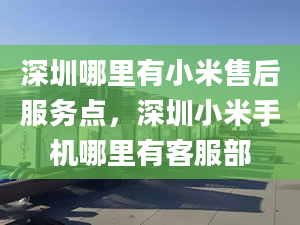 深圳哪里有小米售后服务点，深圳小米手机哪里有客服部